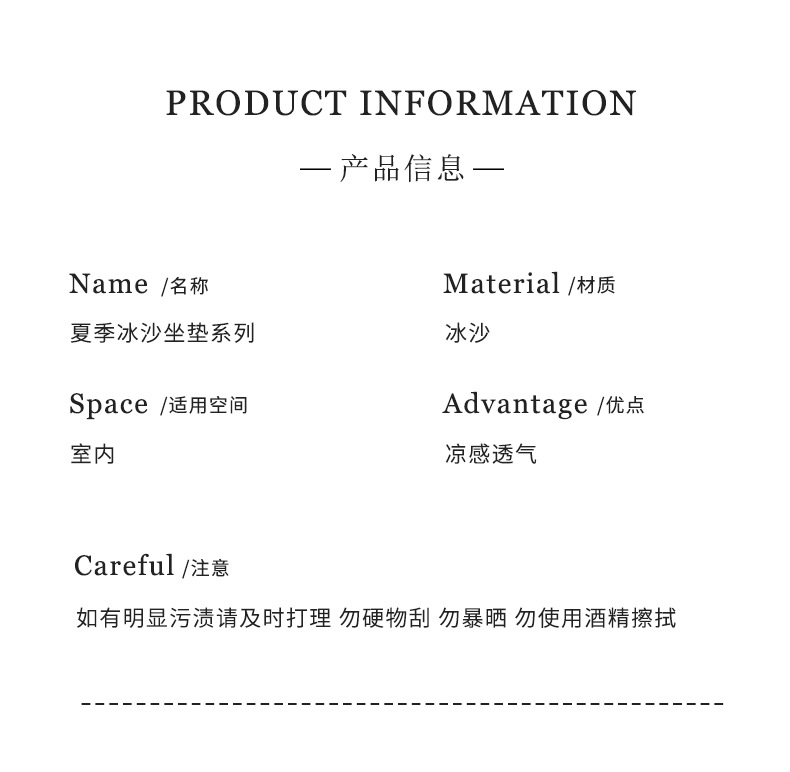 PRODUCT INFORMATION

— 产品信息 —

Name /名称

夏季冰沙坐垫系列

Space /适用空间

室内

Material /材质

冰沙

Advantage /优点

凉感透气

Careful /注意

如有明显污渍请及时打理 勿硬物刮 勿暴晒 勿使用酒精擦拭